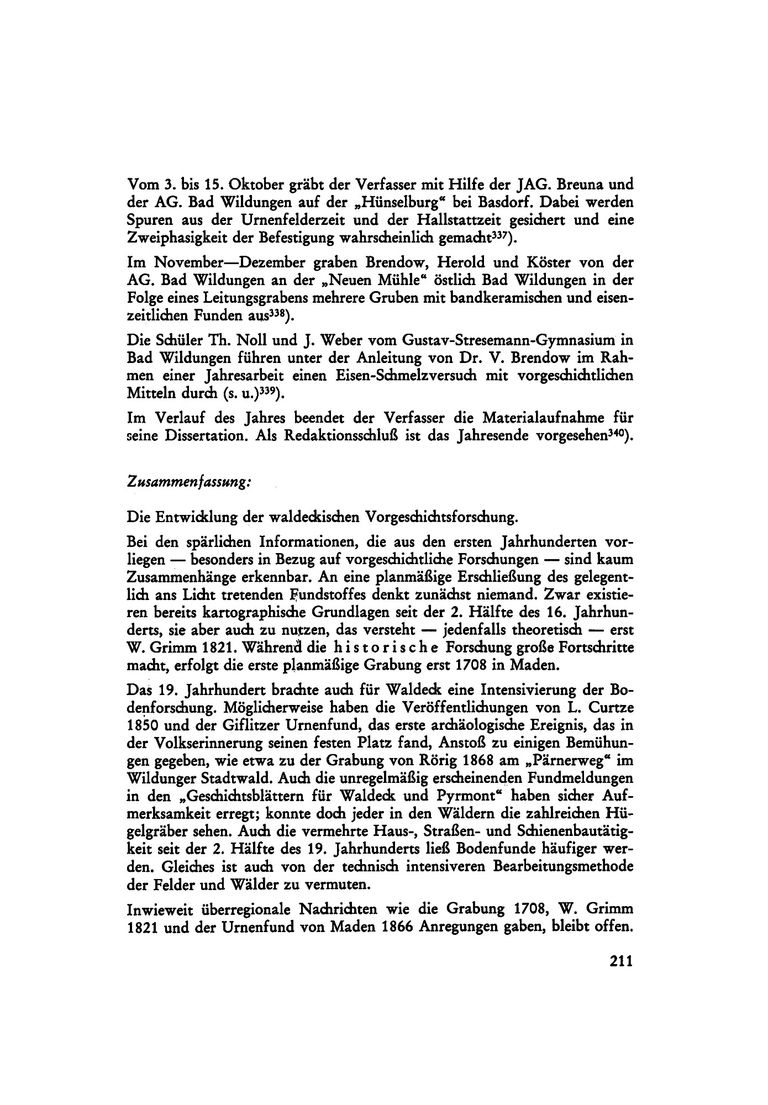 Vom 3. bis 15. Oktober gräbt der Verfasser mit Hilfe der JAG. Breuna und der AG. Bad Wildungen auf der „Hünselburg“ bei Basdorf. Dabei werden Spuren aus der Urnenfelderzeit und der Hallstattzeit gesichert und eine Zweiphasigkeit der Befestigung wahrscheinlich gemacht$^{337}$).

Im November—Dezember graben Brendow, Herold und Köster von der AG. Bad Wildungen an der „Neuen Mühle“ östlich Bad Wildungen in der Folge eines Leitungsgrabens mehrere Gruben mit bandkeramischen und eisenzeitlichen Funden aus$^{338}$).

Die Schüler Th. Noll und J. Weber vom Gustav-Stresemann-Gymnasium in Bad Wildungen führen unter der Anleitung von Dr. V. Brendow im Rahmen einer Jahresarbeit einen Eisen-Schmelzversuch mit vorgeschichtlichen Mitteln durch (s. u.)$^{339}$).

Im Verlauf des Jahres beendet der Verfasser die Materialaufnahme für seine Dissertation. Als Redaktionsschluß ist das Jahresende vorgesehen$^{340}$).

Zusammenfassung:

Die Entwicklung der waldeckischen Vorgeschichtsforschung.

Bei den spärlichen Informationen, die aus den ersten Jahrhunderten vorliegen — besonders in Bezug auf vorgeschichtliche Forschungen — sind kaum Zusammenhänge erkennbar. An eine planmäßige Erschließung des gelegentlich ans Licht tretenden Fundstoffes denkt zunächst niemand. Zwar existieren bereits kartographische Grundlagen seit der 2. Hälfte des 16. Jahrhunderts, sie aber auch zu nutzen, das versteht — jedenfalls theoretisch — erst W. Grimm 1821. Während die historische Forschung große Fortschritte macht, erfolgt die erste planmäßige Grabung erst 1708 in Maden.

Das 19. Jahrhundert brachte auch für Waldeck eine Intensivierung der Bodenforschung. Möglicherweise haben die Veröffentlichungen von L. Curtze 1850 und der Giflitzer Urnenfund, das erste archäologische Ereignis, das in der Volkserinnerung seinen festen Platz fand, Anstoß zu einigen Bemühungen gegeben, wie etwa zu der Grabung von Rörig 1868 am „Pärnerweg“ im Wildunger Stadtwald. Auch die unregelmäßig erscheinenden Fundmeldungen in den „Geschichtsblättern für Waldeck und Pyrmont“ haben sicher Aufmerksamkeit erregt; konnte doch jeder in den Wäldern die zahlreichen Hügelgräber sehen. Auch die vermehrte Haus-, Straßen- und Schienenbautätigkeit seit der 2. Hälfte des 19. Jahrhunderts ließ Bodenfunde häufiger werden. Gleiches ist auch von der technisch intensiveren Bearbeitungsmethode der Felder und Wälder zu vermuten.

Inwieweit überregionale Nachrichten wie die Grabung 1708, W. Grimm 1821 und der Urnenfund von Maden 1866 Anregungen gaben, bleibt offen.

211